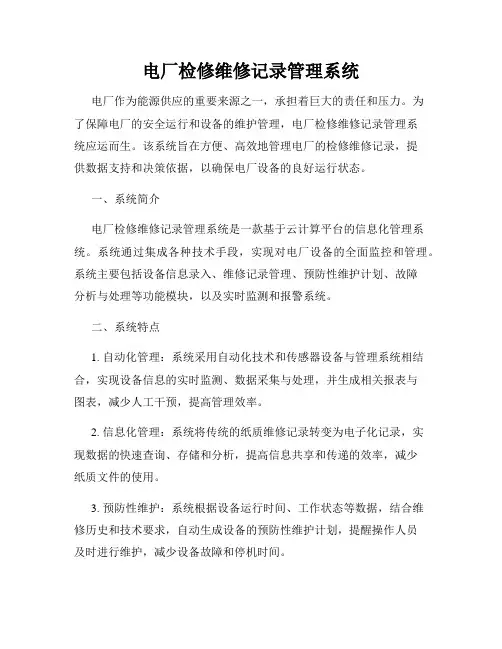 电厂检修维修记录管理系统

电厂作为能源供应的重要来源之一，承担着巨大的责任和压力。为了保障电厂的安全运行和设备的维护管理，电厂检修维修记录管理系统应运而生。该系统旨在方便、高效地管理电厂的检修维修记录，提供数据支持和决策依据，以确保电厂设备的良好运行状态。

一、系统简介

电厂检修维修记录管理系统是一款基于云计算平台的信息化管理系统。系统通过集成各种技术手段，实现对电厂设备的全面监控和管理。系统主要包括设备信息录入、维修记录管理、预防性维护计划、故障分析与处理等功能模块，以及实时监测和报警系统。

二、系统特点

1. 自动化管理：系统采用自动化技术和传感器设备与管理系统相结合，实现设备信息的实时监测、数据采集与处理，并生成相关报表与图表，减少人工干预，提高管理效率。

2. 信息化管理：系统将传统的纸质维修记录转变为电子化记录，实现数据的快速查询、存储和分析，提高信息共享和传递的效率，减少纸质文件的使用。

3. 预防性维护：系统根据设备运行时间、工作状态等数据，结合维修历史和技术要求，自动生成设备的预防性维护计划，提醒操作人员及时进行维护，减少设备故障和停机时间。